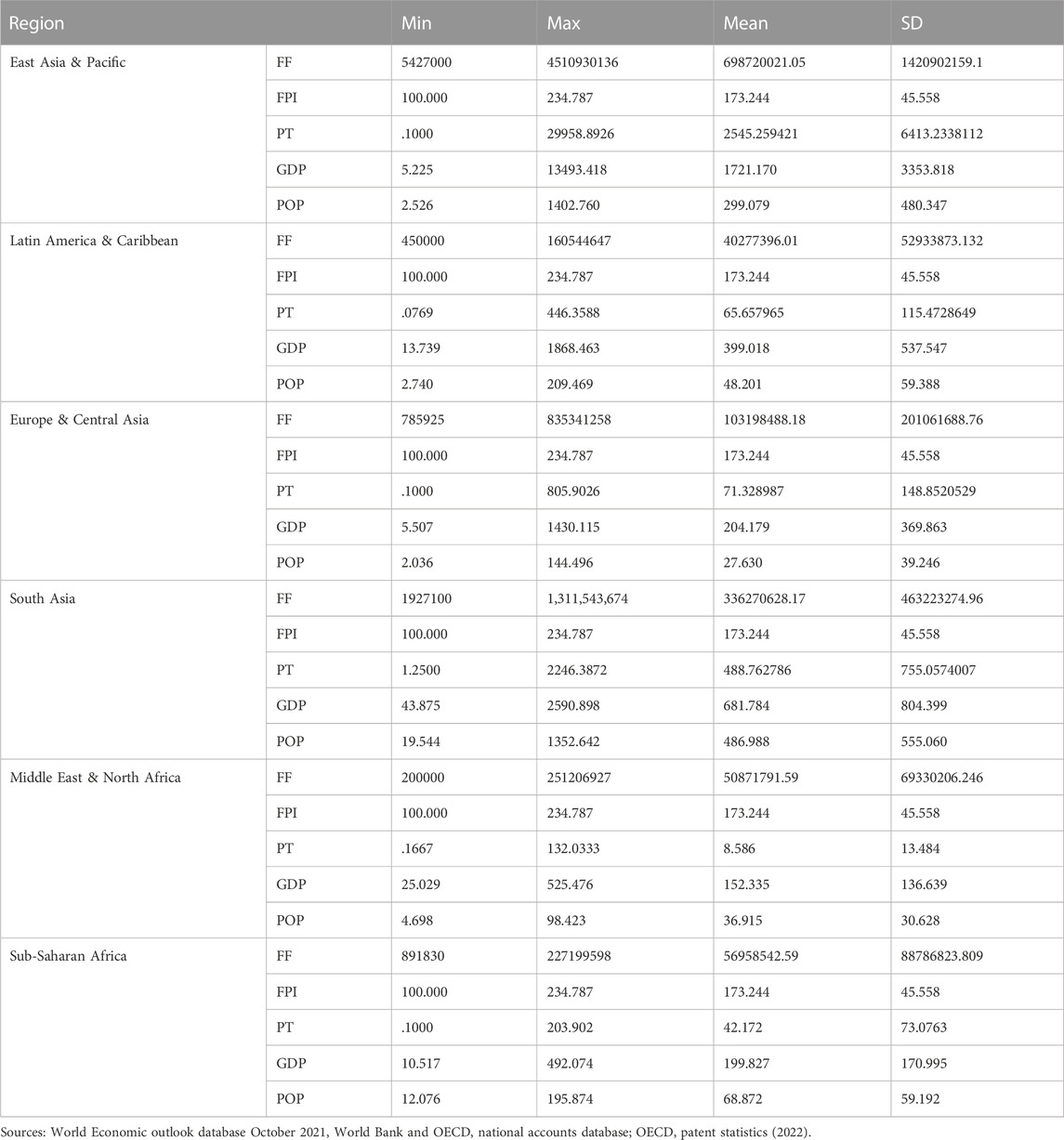 | Region | | Min | Max | Mean | SD |
|---|---|---|---|---|---|
| East Asia & Pacific | FF | 5427000 | 4510930136 | 698720021.05 | 1420902159.1 |
| | FPI | 100.000 | 234.787 | 173.244 | 45.558 |
| | PT | .1000 | 29958.8926 | 2545.259421 | 6413.2338112 |
| | GDP | 5.225 | 13493.418 | 1721.170 | 3353.818 |
| | POP | 2.526 | 1402.760 | 299.079 | 480.347 |
| Latin America & Caribbean | FF | 450000 | 160544647 | 40277396.01 | 52933873.132 |
| | FPI | 100.000 | 234.787 | 173.244 | 45.558 |
| | PT | .0769 | 446.3588 | 65.657965 | 115.4728649 |
| | GDP | 13.739 | 1868.463 | 399.018 | 537.547 |
| | POP | 2.740 | 209.469 | 48.201 | 59.388 |
| Europe & Central Asia | FF | 785925 | 835341258 | 103198488.18 | 201061688.76 |
| | FPI | 100.000 | 234.787 | 173.244 | 45.558 |
| | PT | .1000 | 805.9026 | 71.328987 | 148.8520529 |
| | GDP | 5.507 | 1430.115 | 204.179 | 369.863 |
| | POP | 2.036 | 144.496 | 27.630 | 39.246 |
| South Asia | FF | 1927100 | 1,311,543,674 | 336270628.17 | 463223274.96 |
| | FPI | 100.000 | 234.787 | 173.244 | 45.558 |
| | PT | 1.2500 | 2246.3872 | 488.762786 | 755.0574007 |
| | GDP | 43.875 | 2590.898 | 681.784 | 804.399 |
| | POP | 19.544 | 1352.642 | 486.988 | 555.060 |
| Middle East & North Africa | FF | 200000 | 251206927 | 50871791.59 | 69330206.246 |
| | FPI | 100.000 | 234.787 | 173.244 | 45.558 |
| | PT | .1667 | 132.0333 | 8.586 | 13.484 |
| | GDP | 25.029 | 525.476 | 152.335 | 136.639 |
| | POP | 4.698 | 98.423 | 36.915 | 30.628 |
| Sub-Saharan Africa | FF | 891830 | 227199598 | 56958542.59 | 88786823.809 |
| | FPI | 100.000 | 234.787 | 173.244 | 45.558 |
| | PT | .1000 | 203.902 | 42.172 | 73.0763 |
| | GDP | 10.517 | 492.074 | 199.827 | 170.995 |
| | POP | 12.076 | 195.874 | 68.872 | 59.192 |

Sources: World Economic outlook database October 2021, World Bank and OECD, national accounts database; OECD, patent statistics (2022).